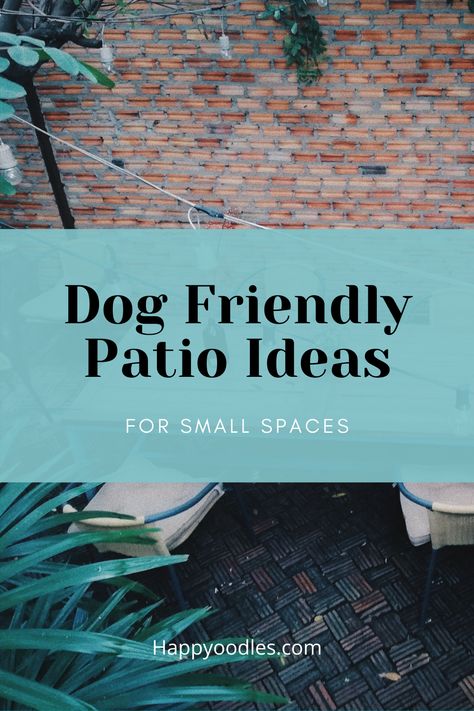 Dog Friendly Patio Ideas

FOR SMALL SPACES

Happyoodles.com